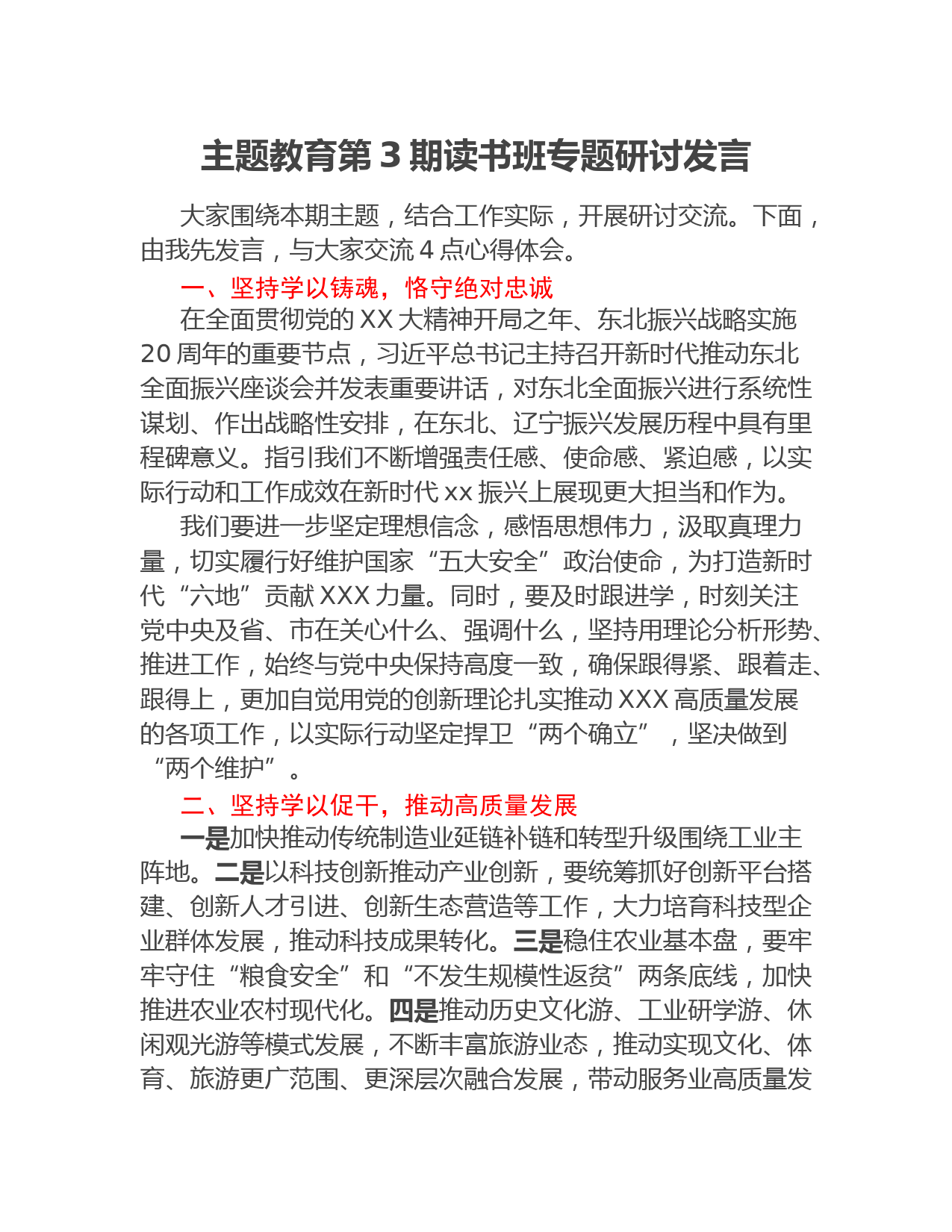 主题教育第 3 期读书班专题研讨发言

大家围绕本期主题，结合工作实际，开展研讨交流。下面，由我先发言，与大家交流 4 点心得体会。

一、坚持学以铸魂，恪守绝对忠诚

在全面贯彻党的 XX 大精神开局之年、东北振兴战略实施 20 周年的重要节点，习近平总书记主持召开新时代推动东北全面振兴座谈会并发表重要讲话，对东北全面振兴进行系统性谋划、作出战略性安排，在东北、辽宁振兴发展历程中具有里程碑意义。指引我们不断增强责任感、使命感、紧迫感，以实际行动和工作成效在新时代 xx 振兴上展现更大担当和作为。

我们要进一步坚定理想信念，感悟思想伟力，汲取真理力量，切实履行好维护国家“五大安全”政治使命，为打造新时代“六地”贡献 XXX 力量。同时，要及时跟进学，时刻关注党中央及省、市在关心什么、强调什么，坚持用理论分析形势、推进工作，始终与党中央保持高度一致，确保跟得紧、跟着走、跟得上，更加自觉用党的创新理论扎实推动 XXX 高质量发展的各项工作，以实际行动坚定捍卫“两个确立”，坚决做到“两个维护”。

二、坚持学以促干，推动高质量发展

一是加快推动传统制造业延链补链和转型升级围绕工业主阵地。二是以科技创新推动产业创新，要统筹抓好创新平台搭建、创新人才引进、创新生态营造等工作，大力培育科技型企业群体发展，推动科技成果转化。三是稳住农业基本盘，要牢牢守住“粮食安全”和“不发生规模性返贫”两条底线，加快推进农业农村现代化。四是推动历史文化游、工业研学游、休闲观光游等模式发展，不断丰富旅游业态，推动实现文化、体育、旅游更广范围、更深层次融合发展，带动服务业高质量发